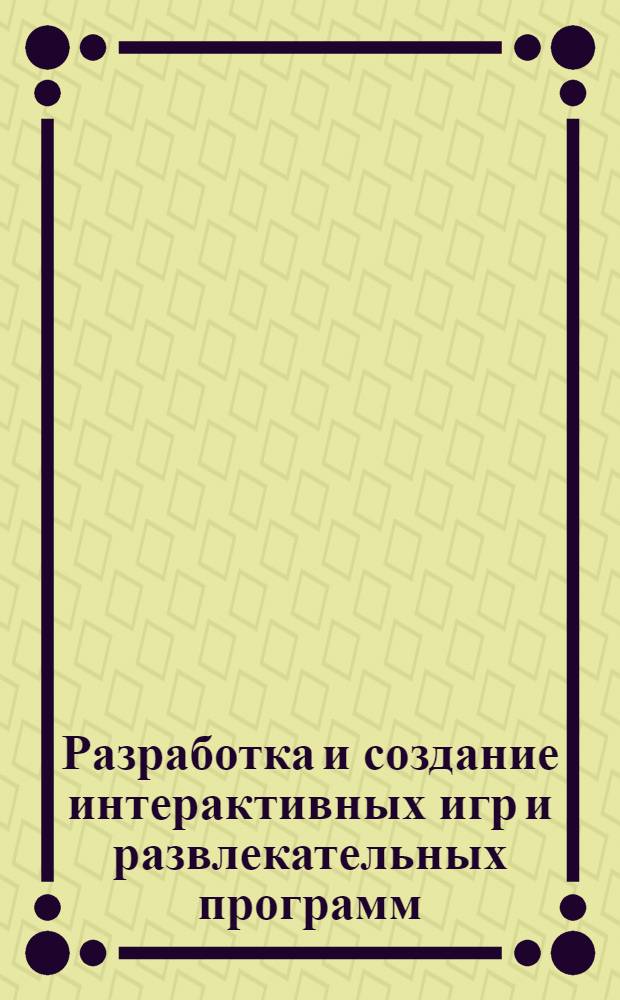 Разработка и создание интерактивных игр и развлекательных программ